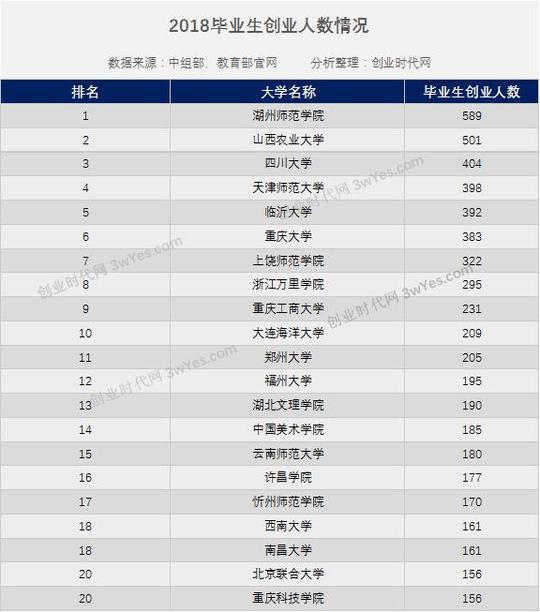 2018毕业生创业人数情况

数据来源：中组部、教育部官网　　分析整理：创业时代网

| 排名 | 大学名称 | 毕业生创业人数 |
|---|---|---|
| 1 | 湖州师范学院 | 589 |
| 2 | 山西农业大学 | 501 |
| 3 | 四川大学 | 404 |
| 4 | 天津师范大学 | 398 |
| 5 | 临沂大学 | 392 |
| 6 | 重庆大学 | 383 |
| 7 | 上饶师范学院 | 322 |
| 8 | 浙江万里学院 | 295 |
| 9 | 重庆工商大学 | 231 |
| 10 | 大连海洋大学 | 209 |
| 11 | 郑州大学 | 205 |
| 12 | 福州大学 | 195 |
| 13 | 湖北文理学院 | 190 |
| 14 | 中国美术学院 | 185 |
| 15 | 云南师范大学 | 180 |
| 16 | 许昌学院 | 177 |
| 17 | 忻州师范学院 | 170 |
| 18 | 西南大学 | 161 |
| 18 | 南昌大学 | 161 |
| 20 | 北京联合大学 | 156 |
| 20 | 重庆科技学院 | 156 |

创业时代网 3wYes.com
创业时代网 3wYes.com
创业时代网 3wYes.com
创业时代网 3wYes.com